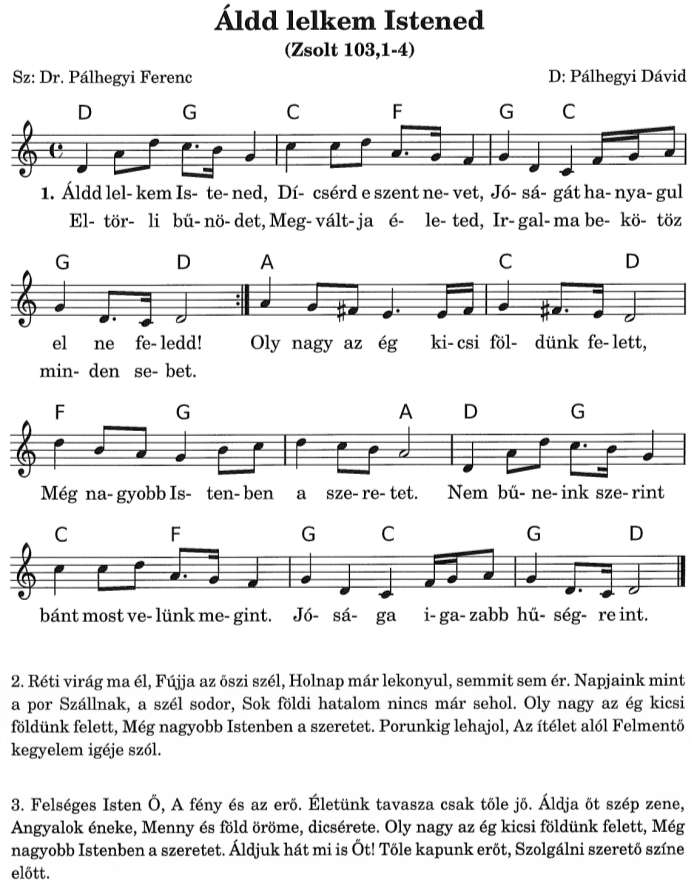 Áldd lelkem Istened
(Zsolt 103,1-4)

Sz: Dr. Pálhegyi Ferenc

D: Pálhegyi Dávid

D G C F G C

1. Áldd lel- kem Is- te- ned, Dí- csérd e szent ne- vet, Jó- sá- gát ha- nya- gul
El- tör- li bű- nö- det, Meg- vált- ja é- le- ted, Ir- gal- ma be- kö- töz

G D A C D

el ne fe- ledd! Oly nagy az ég ki- csi föl- dünk fe- lett,
min- den se- bet.

F G A D G

Még na- gyobb Is- ten- ben a sze- re- tet. Nem bű- ne- ink sze- rint

C F G C G D

bánt most ve- lünk me- gint. Jó- sá- ga i- ga- zabb hű- ség- re int.

2. Réti virág ma él, Fújja az őszi szél, Holnap már lekonyul, semmit sem ér. Napjaink mint a por Szállnak, a szél sodor, Sok földi hatalom nincs már sehol. Oly nagy az ég kicsi földünk felett, Még nagyobb Istenben a szeretet. Porunkig lehajol, Az ítélet alól Felmentő kegyelem igéje szól.

3. Felséges Isten Ő, A fény és az erő. Életünk tavasza csak tőle jő. Áldja őt szép zene, Angyalok éneke, Menny és föld öröme, dicsérete. Oly nagy az ég kicsi földünk felett, Még nagyobb Istenben a szeretet. Áldjuk hát mi is Őt! Tőle kapunk erőt, Szolgálni szerető színe előtt.